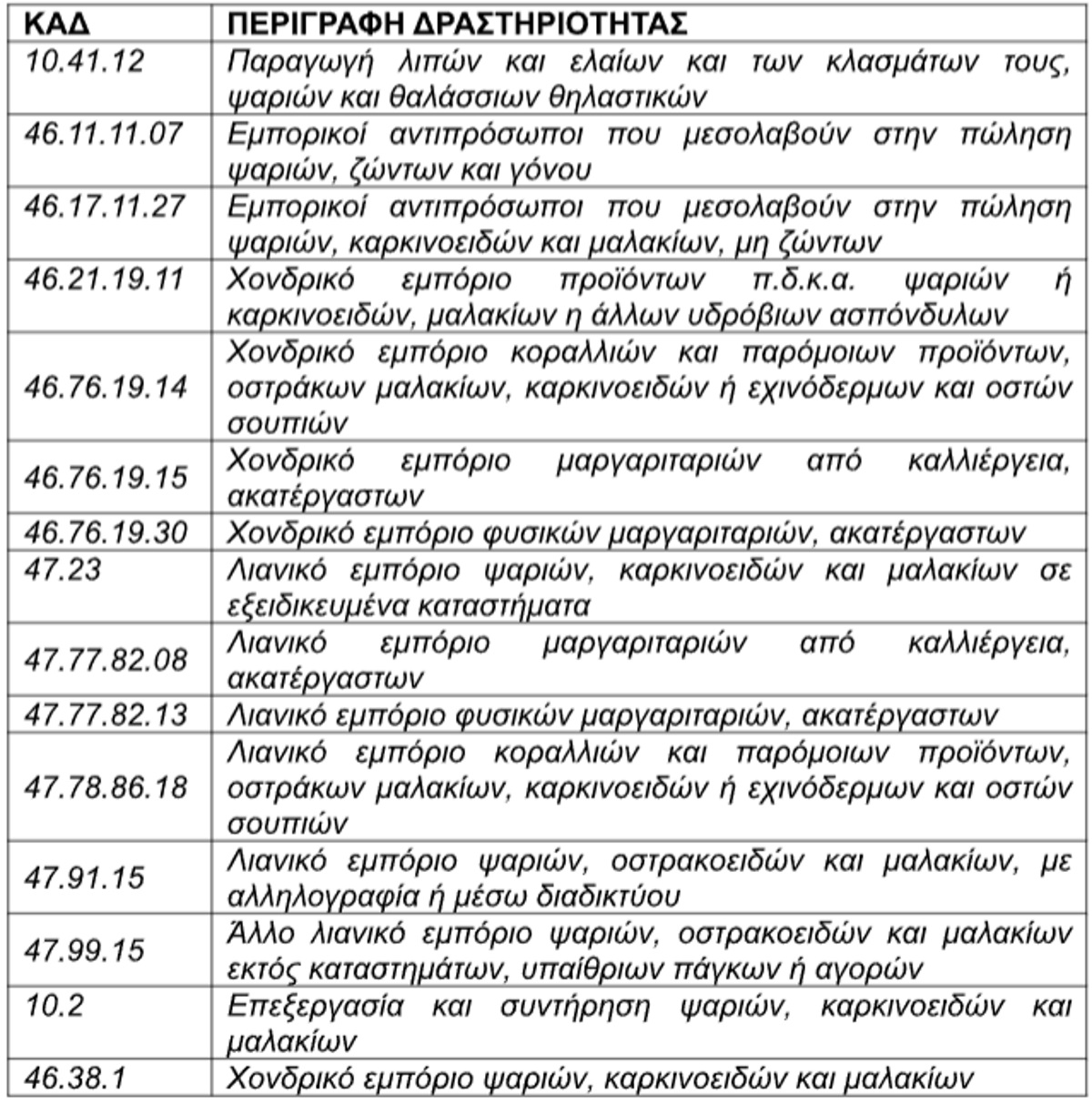 | ΚΑΔ | ΠΕΡΙΓΡΑΦΗ ΔΡΑΣΤΗΡΙΟΤΗΤΑΣ |
|---|---|
| 10.41.12 | Παραγωγή λιπών και ελαίων και των κλασμάτων τους, ψαριών και θαλάσσιων θηλαστικών |
| 46.11.11.07 | Εμπορικοί αντιπρόσωποι που μεσολαβούν στην πώληση ψαριών, ζώντων και γόνου |
| 46.17.11.27 | Εμπορικοί αντιπρόσωποι που μεσολαβούν στην πώληση ψαριών, καρκινοειδών και μαλακίων, μη ζώντων |
| 46.21.19.11 | Χονδρικό εμπόριο προϊόντων π.δ.κ.α. ψαριών ή καρκινοειδών, μαλακίων η άλλων υδρόβιων ασπόνδυλων |
| 46.76.19.14 | Χονδρικό εμπόριο κοραλλιών και παρόμοιων προϊόντων, οστράκων μαλακίων, καρκινοειδών ή εχινόδερμων και οστών σουπιών |
| 46.76.19.15 | Χονδρικό εμπόριο μαργαριταριών από καλλιέργεια, ακατέργαστων |
| 46.76.19.30 | Χονδρικό εμπόριο φυσικών μαργαριταριών, ακατέργαστων |
| 47.23 | Λιανικό εμπόριο ψαριών, καρκινοειδών και μαλακίων σε εξειδικευμένα καταστήματα |
| 47.77.82.08 | Λιανικό εμπόριο μαργαριταριών από καλλιέργεια, ακατέργαστων |
| 47.77.82.13 | Λιανικό εμπόριο φυσικών μαργαριταριών, ακατέργαστων |
| 47.78.86.18 | Λιανικό εμπόριο κοραλλιών και παρόμοιων προϊόντων, οστράκων μαλακίων, καρκινοειδών ή εχινόδερμων και οστών σουπιών |
| 47.91.15 | Λιανικό εμπόριο ψαριών, οστρακοειδών και μαλακίων, με αλληλογραφία ή μέσω διαδικτύου |
| 47.99.15 | Άλλο λιανικό εμπόριο ψαριών, οστρακοειδών και μαλακίων εκτός καταστημάτων, υπαίθριων πάγκων ή αγορών |
| 10.2 | Επεξεργασία και συντήρηση ψαριών, καρκινοειδών και μαλακίων |
| 46.38.1 | Χονδρικό εμπόριο ψαριών, καρκινοειδών και μαλακίων |